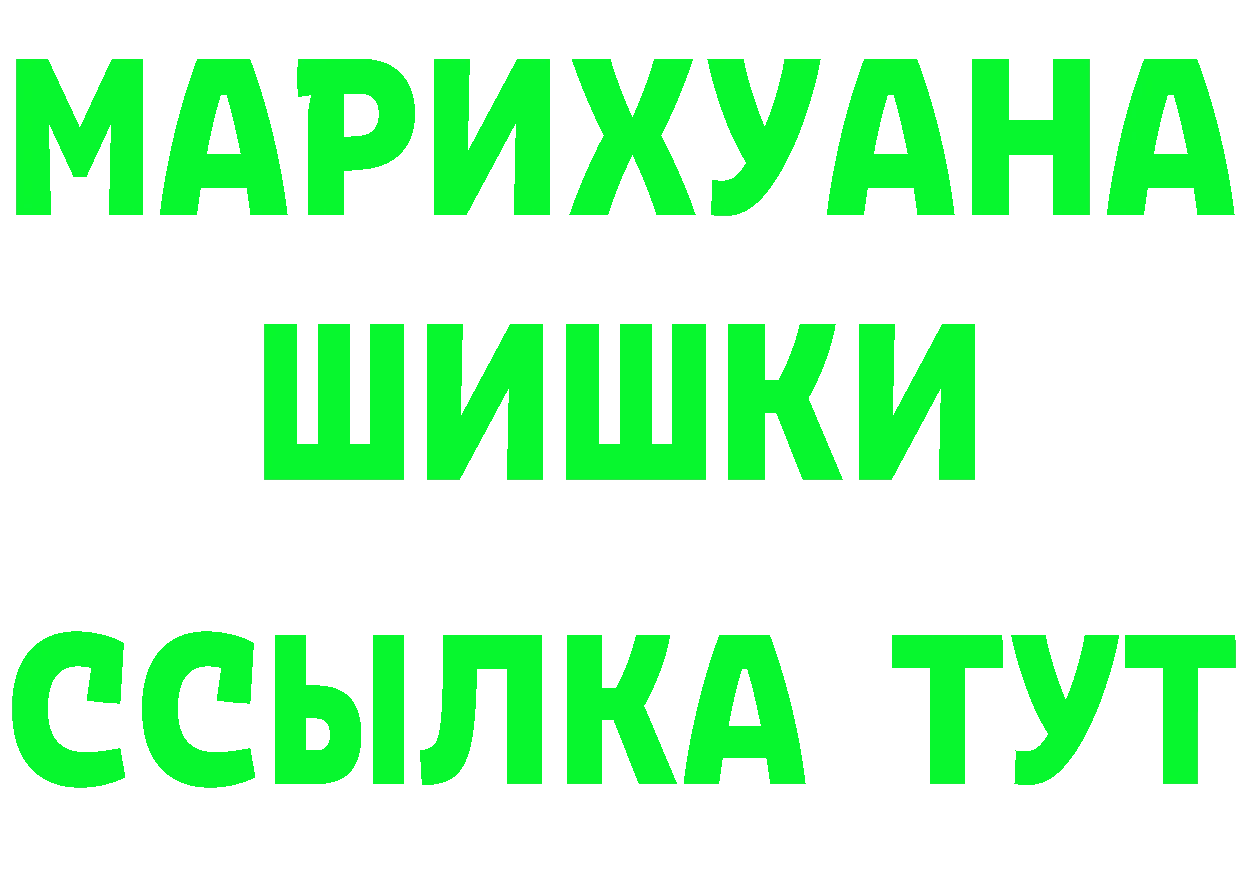 МАРИХУАНА
ШИШКИ
ССЫЛКА ТУТ